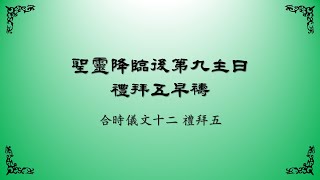 聖靈降臨後第九主日
禮拜五早禱

合時儀文十二 禮拜五